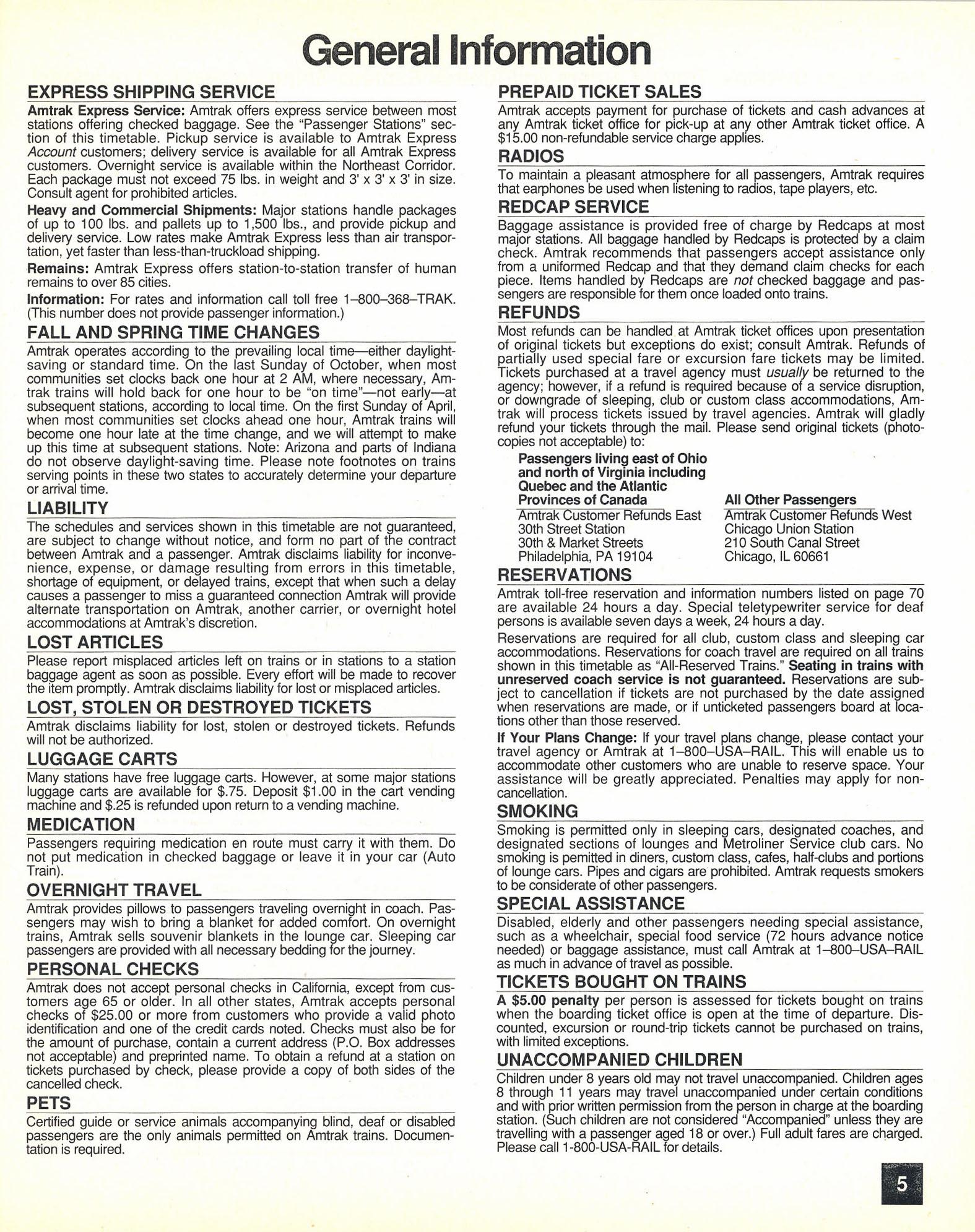 General Information

EXPRESS SHIPPING SERVICE

Amtrak Express Service: Amtrak offers express service between most stations offering checked baggage. See the "Passenger Stations" section of this timetable. Pickup service is available to Amtrak Express Account customers; delivery service is available for all Amtrak Express customers. Overnight service is available within the Northeast Corridor. Each package must not exceed 75 lbs. in weight and 3' x 3' x 3' in size. Consult agent for prohibited articles.

Heavy and Commercial Shipments: Major stations handle packages of up to 100 lbs. and pallets up to 1,500 lbs., and provide pickup and delivery service. Low rates make Amtrak Express less than air transportation, yet faster than less-than-truckload shipping.

Remains: Amtrak Express offers station-to-station transfer of human remains to over 85 cities.

Information: For rates and information call toll free 1–800–368–TRAK. (This number does not provide passenger information.)

FALL AND SPRING TIME CHANGES

Amtrak operates according to the prevailing local time—either daylight-saving or standard time. On the last Sunday of October, when most communities set clocks back one hour at 2 AM, where necessary, Amtrak trains will hold back for one hour to be "on time"—not early—at subsequent stations, according to local time. On the first Sunday of April, when most communities set clocks ahead one hour, Amtrak trains will become one hour late at the time change, and we will attempt to make up this time at subsequent stations. Note: Arizona and parts of Indiana do not observe daylight-saving time. Please note footnotes on trains serving points in these two states to accurately determine your departure or arrival time.

LIABILITY

The schedules and services shown in this timetable are not guaranteed, are subject to change without notice, and form no part of the contract between Amtrak and a passenger. Amtrak disclaims liability for inconvenience, expense, or damage resulting from errors in this timetable, shortage of equipment, or delayed trains, except that when such a delay causes a passenger to miss a guaranteed connection Amtrak will provide alternate transportation on Amtrak, another carrier, or overnight hotel accommodations at Amtrak's discretion.

LOST ARTICLES

Please report misplaced articles left on trains or in stations to a station baggage agent as soon as possible. Every effort will be made to recover the item promptly. Amtrak disclaims liability for lost or misplaced articles.

LOST, STOLEN OR DESTROYED TICKETS

Amtrak disclaims liability for lost, stolen or destroyed tickets. Refunds will not be authorized.

LUGGAGE CARTS

Many stations have free luggage carts. However, at some major stations luggage carts are available for $.75. Deposit $1.00 in the cart vending machine and $.25 is refunded upon return to a vending machine.

MEDICATION

Passengers requiring medication en route must carry it with them. Do not put medication in checked baggage or leave it in your car (Auto Train).

OVERNIGHT TRAVEL

Amtrak provides pillows to passengers traveling overnight in coach. Passengers may wish to bring a blanket for added comfort. On overnight trains, Amtrak sells souvenir blankets in the lounge car. Sleeping car passengers are provided with all necessary bedding for the journey.

PERSONAL CHECKS

Amtrak does not accept personal checks in California, except from customers age 65 or older. In all other states, Amtrak accepts personal checks of $25.00 or more from customers who provide a valid photo identification and one of the credit cards noted. Checks must also be for the amount of purchase, contain a current address (P.O. Box addresses not acceptable) and preprinted name. To obtain a refund at a station on tickets purchased by check, please provide a copy of both sides of the cancelled check.

PETS

Certified guide or service animals accompanying blind, deaf or disabled passengers are the only animals permitted on Amtrak trains. Documentation is required.

PREPAID TICKET SALES

Amtrak accepts payment for purchase of tickets and cash advances at any Amtrak ticket office for pick-up at any other Amtrak ticket office. A $15.00 non-refundable service charge applies.

RADIOS

To maintain a pleasant atmosphere for all passengers, Amtrak requires that earphones be used when listening to radios, tape players, etc.

REDCAP SERVICE

Baggage assistance is provided free of charge by Redcaps at most major stations. All baggage handled by Redcaps is protected by a claim check. Amtrak recommends that passengers accept assistance only from a uniformed Redcap and that they demand claim checks for each piece. Items handled by Redcaps are not checked baggage and passengers are responsible for them once loaded onto trains.

REFUNDS

Most refunds can be handled at Amtrak ticket offices upon presentation of original tickets but exceptions do exist; consult Amtrak. Refunds of partially used special fare or excursion fare tickets may be limited. Tickets purchased at a travel agency must usually be returned to the agency; however, if a refund is required because of a service disruption, or downgrade of sleeping, club or custom class accommodations, Amtrak will process tickets issued by travel agencies. Amtrak will gladly refund your tickets through the mail. Please send original tickets (photocopies not acceptable) to:

Passengers living east of Ohio and north of Virginia including Quebec and the Atlantic Provinces of Canada
Amtrak Customer Refunds East
30th Street Station
30th & Market Streets
Philadelphia, PA 19104

All Other Passengers
Amtrak Customer Refunds West
Chicago Union Station
210 South Canal Street
Chicago, IL 60661

RESERVATIONS

Amtrak toll-free reservation and information numbers listed on page 70 are available 24 hours a day. Special teletypewriter service for deaf persons is available seven days a week, 24 hours a day.

Reservations are required for all club, custom class and sleeping car accommodations. Reservations for coach travel are required on all trains shown in this timetable as "All-Reserved Trains." Seating in trains with unreserved coach service is not guaranteed. Reservations are subject to cancellation if tickets are not purchased by the date assigned when reservations are made, or if unticketed passengers board at locations other than those reserved.

If Your Plans Change: If your travel plans change, please contact your travel agency or Amtrak at 1–800–USA–RAIL. This will enable us to accommodate other customers who are unable to reserve space. Your assistance will be greatly appreciated. Penalties may apply for non-cancellation.

SMOKING

Smoking is permitted only in sleeping cars, designated coaches, and designated sections of lounges and Metroliner Service club cars. No smoking is pemitted in diners, custom class, cafes, half-clubs and portions of lounge cars. Pipes and cigars are prohibited. Amtrak requests smokers to be considerate of other passengers.

SPECIAL ASSISTANCE

Disabled, elderly and other passengers needing special assistance, such as a wheelchair, special food service (72 hours advance notice needed) or baggage assistance, must call Amtrak at 1–800–USA–RAIL as much in advance of travel as possible.

TICKETS BOUGHT ON TRAINS

A $5.00 penalty per person is assessed for tickets bought on trains when the boarding ticket office is open at the time of departure. Discounted, excursion or round-trip tickets cannot be purchased on trains, with limited exceptions.

UNACCOMPANIED CHILDREN

Children under 8 years old may not travel unaccompanied. Children ages 8 through 11 years may travel unaccompanied under certain conditions and with prior written permission from the person in charge at the boarding station. (Such children are not considered "Accompanied" unless they are travelling with a passenger aged 18 or over.) Full adult fares are charged. Please call 1-800-USA-RAIL for details.

5